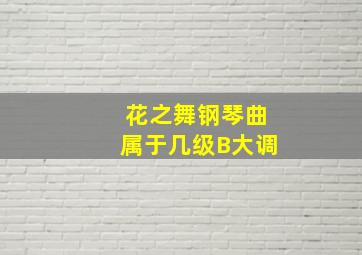 花之舞钢琴曲
属于几级B大调